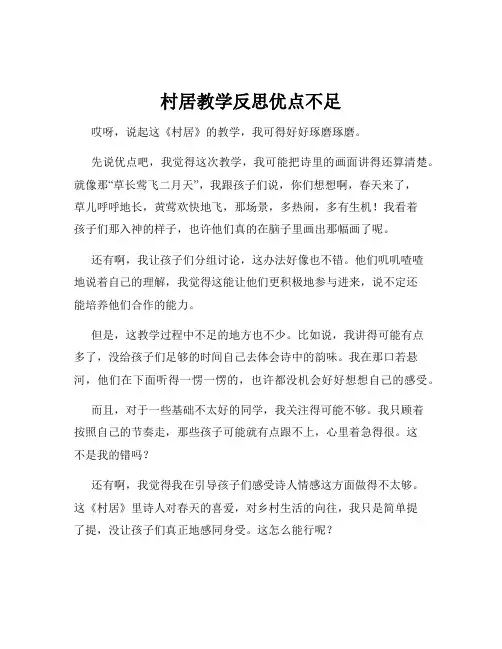 村居教学反思优点不足

哎呀，说起这《村居》的教学，我可得好好琢磨琢磨。

先说优点吧，我觉得这次教学，我可能把诗里的画面讲得还算清楚。就像那“草长莺飞二月天”，我跟孩子们说，你们想想啊，春天来了，草儿呼呼地长，黄莺欢快地飞，那场景，多热闹，多有生机！我看着孩子们那入神的样子，也许他们真的在脑子里画出那幅画了呢。

还有啊，我让孩子们分组讨论，这办法好像也不错。他们叽叽喳喳地说着自己的理解，我觉得这能让他们更积极地参与进来，说不定还能培养他们合作的能力。

但是，这教学过程中不足的地方也不少。比如说，我讲得可能有点多了，没给孩子们足够的时间自己去体会诗中的韵味。我在那口若悬河，他们在下面听得一愣一愣的，也许都没机会好好想想自己的感受。

而且，对于一些基础不太好的同学，我关注得可能不够。我只顾着按照自己的节奏走，那些孩子可能就有点跟不上，心里着急得很。这不是我的错吗？

还有啊，我觉得我在引导孩子们感受诗人情感这方面做得不太够。这《村居》里诗人对春天的喜爱，对乡村生活的向往，我只是简单提了提，没让孩子们真正地感同身受。这怎么能行呢？